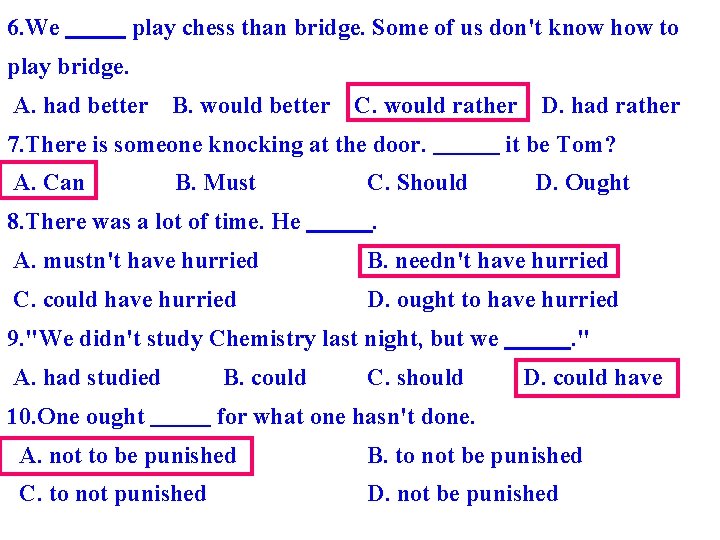 6.We _____ play chess than bridge. Some of us don't know how to play bridge.

A. had better B. would better C. would rather D. had rather

7.There is someone knocking at the door. ______ it be Tom?

A. Can B. Must C. Should D. Ought

8.There was a lot of time. He ______.

A. mustn't have hurried B. needn't have hurried

C. could have hurried D. ought to have hurried

9."We didn't study Chemistry last night, but we ______."

A. had studied B. could C. should D. could have

10.One ought _____ for what one hasn't done.

A. not to be punished B. to not be punished

C. to not punished D. not be punished